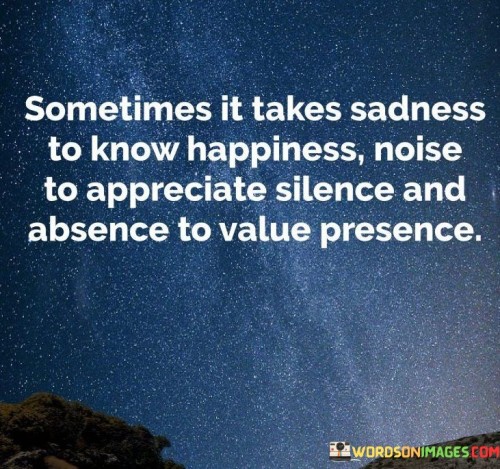 Sometimes it takes sadness to know happiness, noise to appreciate silence and absence to value presence.

WORDSONIMAGES.COM